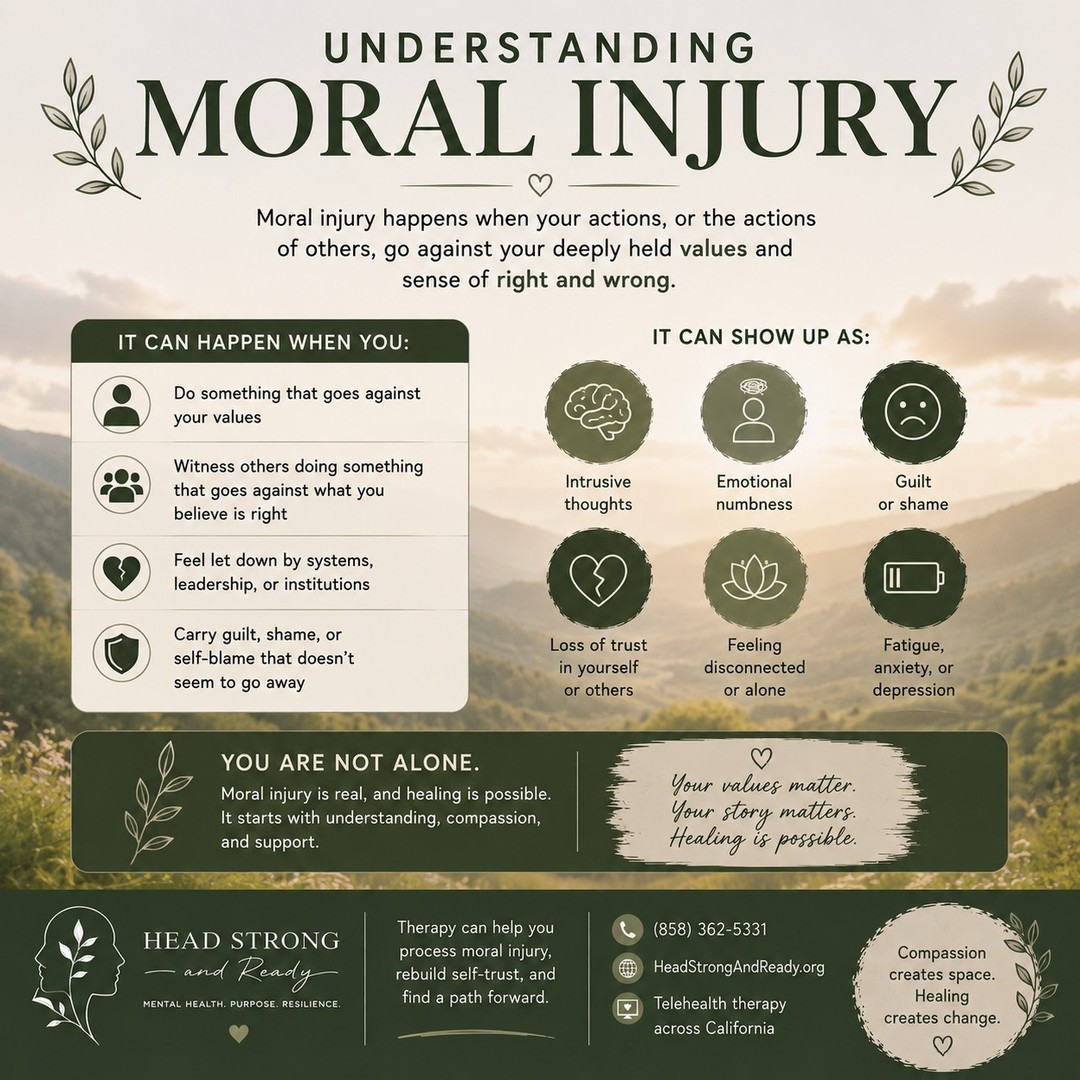 UNDERSTANDING
MORAL INJURY

Moral injury happens when your actions, or the actions of others, go against your deeply held values and sense of right and wrong.

IT CAN HAPPEN WHEN YOU:

Do something that goes against your values

Witness others doing something that goes against what you believe is right

Feel let down by systems, leadership, or institutions

Carry guilt, shame, or self-blame that doesn't seem to go away

IT CAN SHOW UP AS:

Intrusive thoughts

Emotional numbness

Guilt or shame

Loss of trust in yourself or others

Feeling disconnected or alone

Fatigue, anxiety, or depression

YOU ARE NOT ALONE.

Moral injury is real, and healing is possible. It starts with understanding, compassion, and support.

Your values matter. Your story matters. Healing is possible.

HEAD STRONG and Ready

MENTAL HEALTH. PURPOSE. RESILIENCE.

Therapy can help you process moral injury, rebuild self-trust, and find a path forward.

(858) 362-5331

HeadStrongAndReady.org

Telehealth therapy across California

Compassion creates space. Healing creates change.